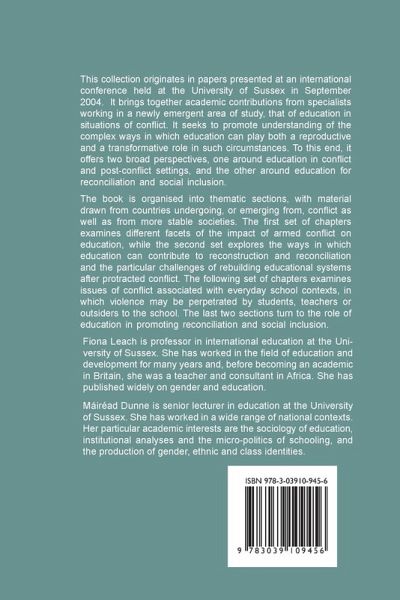 This collection originates in papers presented at an international conference held at the University of Sussex in September 2004. It brings together academic contributions from specialists working in a newly emergent area of study, that of education in situations of conflict. It seeks to promote understanding of the complex ways in which education can play both a reproductive and a transformative role in such circumstances. To this end, it offers two broad perspectives, one around education in conflict and post-conflict settings, and the other around education for reconciliation and social inclusion.

The book is organised into thematic sections, with material drawn from countries undergoing, or emerging from, conflict as well as from more stable societies. The first set of chapters examines different facets of the impact of armed conflict on education, while the second set explores the ways in which education can contribute to reconstruction and reconciliation and the particular challenges of rebuilding educational systems after protracted conflict. The following set of chapters examines issues of conflict associated with everyday school contexts, in which violence may be perpetrated by students, teachers or outsiders to the school. The last two sections turn to the role of education in promoting reconciliation and social inclusion.

Fiona Leach is professor in international education at the University of Sussex. She has worked in the field of education and development for many years and, before becoming an academic in Britain, she was a teacher and consultant in Africa. She has published widely on gender and education.

Máiréad Dunne is senior lecturer in education at the University of Sussex. She has worked in a wide range of national contexts. Her particular academic interests are the sociology of education, institutional analyses and the micro-politics of schooling, and the production of gender, ethnic and class identities.

ISBN 978-3-03910-945-6

9 783039 109456